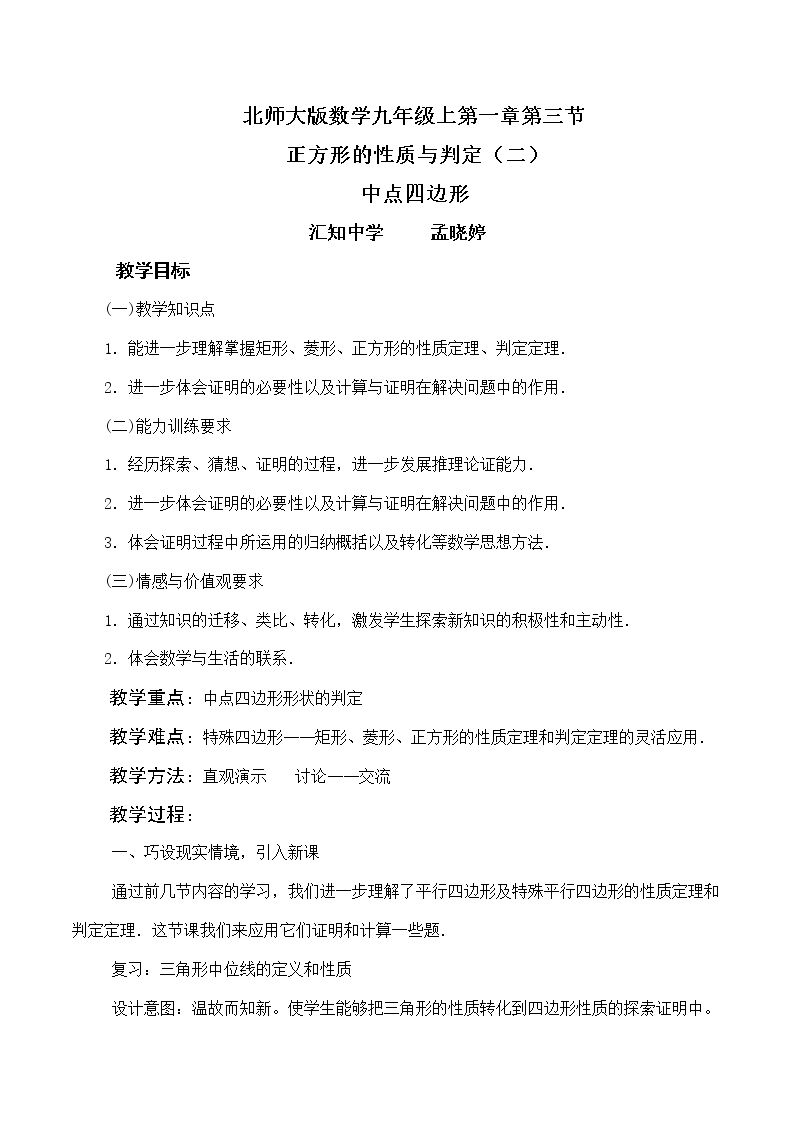 北师大版数学九年级上第一章第三节

正方形的性质与判定（二）

中点四边形

汇知中学 孟晓婷

教学目标

(一)教学知识点

1.能进一步理解掌握矩形、菱形、正方形的性质定理、判定定理.

2.进一步体会证明的必要性以及计算与证明在解决问题中的作用.

(二)能力训练要求

1.经历探索、猜想、证明的过程，进一步发展推理论证能力.

2.进一步体会证明的必要性以及计算与证明在解决问题中的作用.

3.体会证明过程中所运用的归纳概括以及转化等数学思想方法.

(三)情感与价值观要求

1.通过知识的迁移、类比、转化，激发学生探索新知识的积极性和主动性.

2.体会数学与生活的联系.

教学重点：中点四边形形状的判定

教学难点：特殊四边形——矩形、菱形、正方形的性质定理和判定定理的灵活应用.

教学方法：直观演示 讨论——交流

教学过程：

一、巧设现实情境，引入新课

通过前几节内容的学习，我们进一步理解了平行四边形及特殊平行四边形的性质定理和判定定理.这节课我们来应用它们证明和计算一些题.

复习：三角形中位线的定义和性质

设计意图：温故而知新。使学生能够把三角形的性质转化到四边形性质的探索证明中。